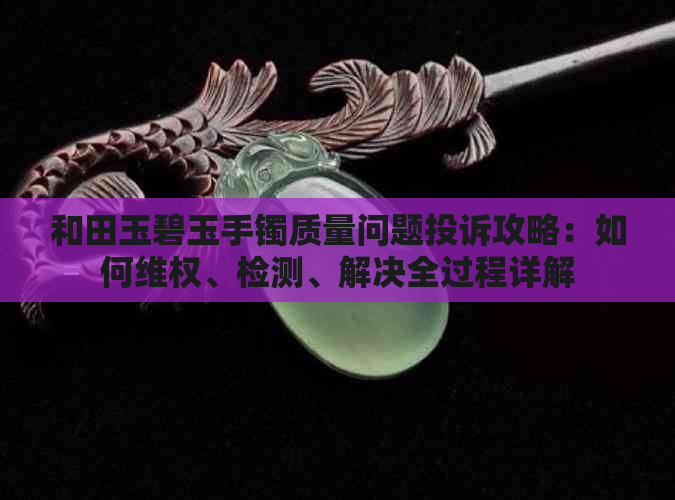 和田玉碧玉手镯质量问题投诉攻略：如何维权、检测、解决全过程详解